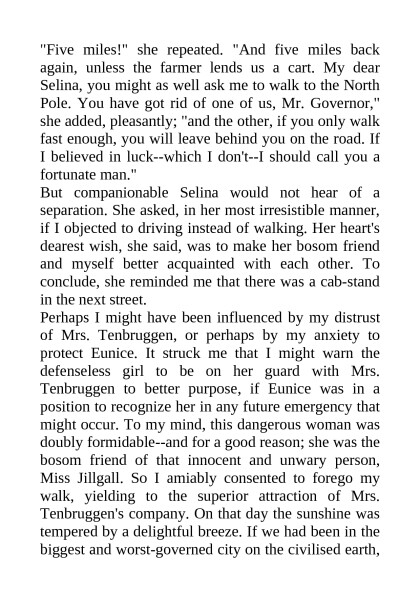 "Five miles!" she repeated. "And five miles back again, unless the farmer lends us a cart. My dear Selina, you might as well ask me to walk to the North Pole. You have got rid of one of us, Mr. Governor," she added, pleasantly; "and the other, if you only walk fast enough, you will leave behind you on the road. If I believed in luck--which I don't--I should call you a fortunate man."

But companionable Selina would not hear of a separation. She asked, in her most irresistible manner, if I objected to driving instead of walking. Her heart's dearest wish, she said, was to make her bosom friend and myself better acquainted with each other. To conclude, she reminded me that there was a cab-stand in the next street.

Perhaps I might have been influenced by my distrust of Mrs. Tenbruggen, or perhaps by my anxiety to protect Eunice. It struck me that I might warn the defenseless girl to be on her guard with Mrs. Tenbruggen to better purpose, if Eunice was in a position to recognize her in any future emergency that might occur. To my mind, this dangerous woman was doubly formidable--and for a good reason; she was the bosom friend of that innocent and unwary person, Miss Jillgall. So I amiably consented to forego my walk, yielding to the superior attraction of Mrs. Tenbruggen's company. On that day the sunshine was tempered by a delightful breeze. If we had been in the biggest and worst-governed city on the civilised earth,